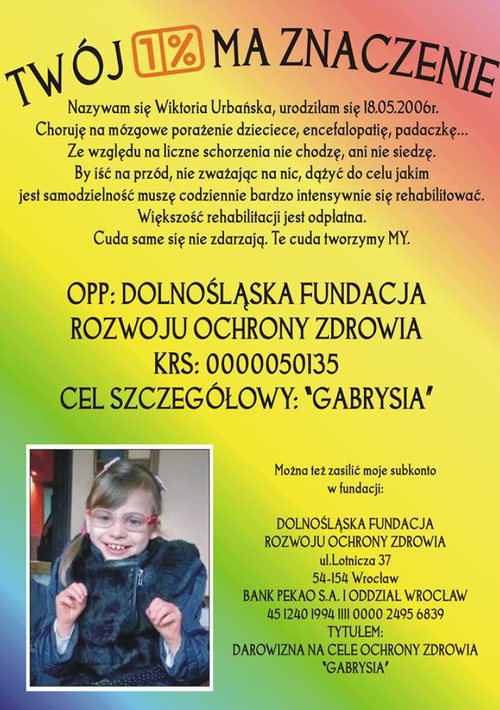 TWÓJ 1% MA ZNACZENIE

Nazywam się Wiktoria Urbańska, urodziłam się 18.05.2006r. Choruję na mózgowe porażenie dzieciece, encefalopatię, padaczkę... Ze względu na liczne schorzenia nie chodzę, ani nie siedzę. By iść na przód, nie zważając na nic, dążyć do celu jakim jest samodzielność muszę codziennie bardzo intensywnie się rehabilitować. Większość rehabilitacji jest odpłatna. Cuda same się nie zdarzają. Te cuda tworzymy MY.

OPP: DOLNOŚLĄSKA FUNDACJA ROZWOJU OCHRONY ZDROWIA
KRS: 0000050135
CEL SZCZEGÓŁOWY: "GABRYSIA"

Można też zasilić moje subkonto w fundacji:

DOLNOŚLĄSKA FUNDACJA
ROZWOJU OCHRONY ZDROWIA
ul.Lotnicza 37
54-154 Wrocław
BANK PEKAO S.A. I ODDZIAŁ WROCŁAW
45 1240 1994 1111 0000 2495 6839
TYTUŁEM:
DAROWIZNA NA CELE OCHRONY ZDROWIA
"GABRYSIA"